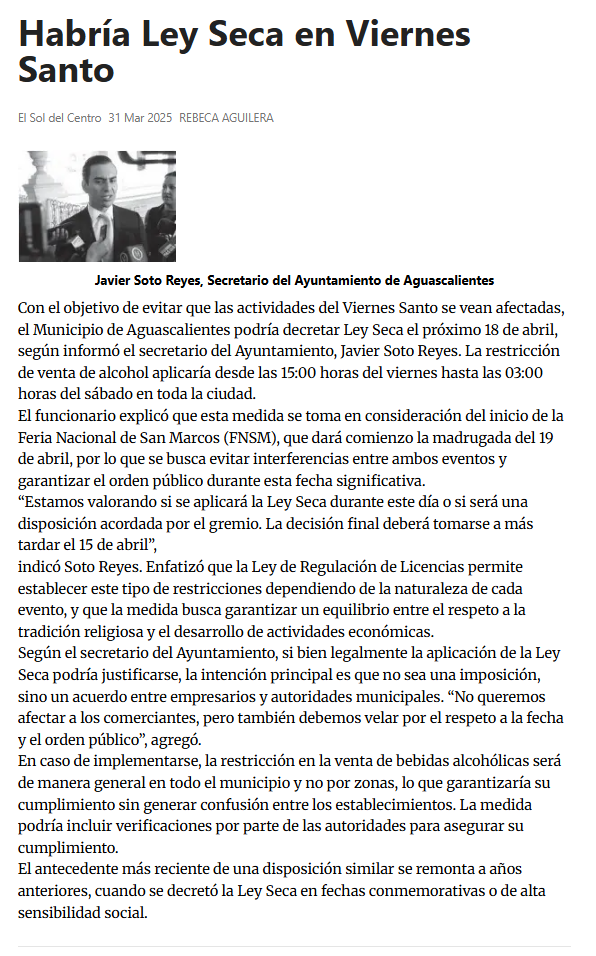 Habría Ley Seca en Viernes Santo

El Sol del Centro 31 Mar 2025 REBECA AGUILERA

Javier Soto Reyes, Secretario del Ayuntamiento de Aguascalientes

Con el objetivo de evitar que las actividades del Viernes Santo se vean afectadas, el Municipio de Aguascalientes podría decretar Ley Seca el próximo 18 de abril, según informó el secretario del Ayuntamiento, Javier Soto Reyes. La restricción de venta de alcohol aplicaría desde las 15:00 horas del viernes hasta las 03:00 horas del sábado en toda la ciudad.

El funcionario explicó que esta medida se toma en consideración del inicio de la Feria Nacional de San Marcos (FNSM), que dará comienzo la madrugada del 19 de abril, por lo que se busca evitar interferencias entre ambos eventos y garantizar el orden público durante esta fecha significativa.

“Estamos valorando si se aplicará la Ley Seca durante este día o si será una disposición acordada por el gremio. La decisión final deberá tomarse a más tardar el 15 de abril”,

indicó Soto Reyes. Enfatizó que la Ley de Regulación de Licencias permite establecer este tipo de restricciones dependiendo de la naturaleza de cada evento, y que la medida busca garantizar un equilibrio entre el respeto a la tradición religiosa y el desarrollo de actividades económicas.

Según el secretario del Ayuntamiento, si bien legalmente la aplicación de la Ley Seca podría justificarse, la intención principal es que no sea una imposición, sino un acuerdo entre empresarios y autoridades municipales. “No queremos afectar a los comerciantes, pero también debemos velar por el respeto a la fecha y el orden público”, agregó.

En caso de implementarse, la restricción en la venta de bebidas alcohólicas será de manera general en todo el municipio y no por zonas, lo que garantizaría su cumplimiento sin generar confusión entre los establecimientos. La medida podría incluir verificaciones por parte de las autoridades para asegurar su cumplimiento.

El antecedente más reciente de una disposición similar se remonta a años anteriores, cuando se decretó la Ley Seca en fechas conmemorativas o de alta sensibilidad social.